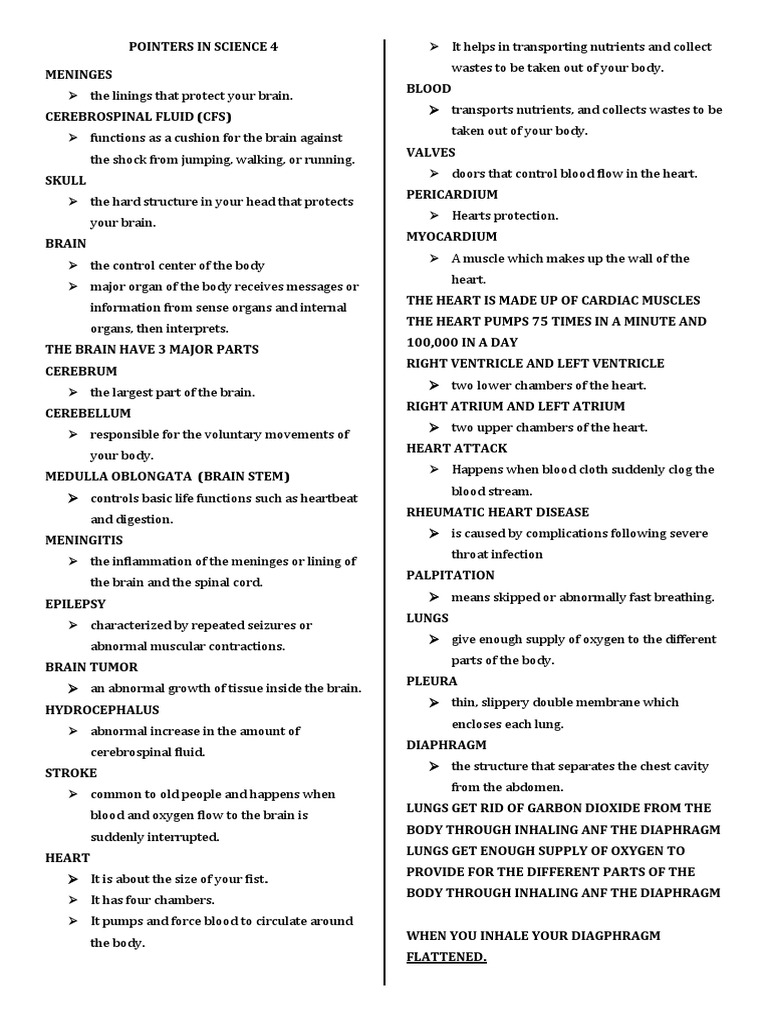 POINTERS IN SCIENCE 4

MENINGES
➢ the linings that protect your brain.
CEREBROSPINAL FLUID (CFS)
➢ functions as a cushion for the brain against the shock from jumping, walking, or running.
SKULL
➢ the hard structure in your head that protects your brain.
BRAIN
➢ the control center of the body
➢ major organ of the body receives messages or information from sense organs and internal organs, then interprets.
THE BRAIN HAVE 3 MAJOR PARTS
CEREBRUM
➢ the largest part of the brain.
CEREBELLUM
➢ responsible for the voluntary movements of your body.
MEDULLA OBLONGATA (BRAIN STEM)
➢ controls basic life functions such as heartbeat and digestion.
MENINGITIS
➢ the inflammation of the meninges or lining of the brain and the spinal cord.
EPILEPSY
➢ characterized by repeated seizures or abnormal muscular contractions.
BRAIN TUMOR
➢ an abnormal growth of tissue inside the brain.
HYDROCEPHALUS
➢ abnormal increase in the amount of cerebrospinal fluid.
STROKE
➢ common to old people and happens when blood and oxygen flow to the brain is suddenly interrupted.
HEART
➢ It is about the size of your fist.
➢ It has four chambers.
➢ It pumps and force blood to circulate around the body.
➢ It helps in transporting nutrients and collect wastes to be taken out of your body.
BLOOD
➢ transports nutrients, and collects wastes to be taken out of your body.
VALVES
➢ doors that control blood flow in the heart.
PERICARDIUM
➢ Hearts protection.
MYOCARDIUM
➢ A muscle which makes up the wall of the heart.
THE HEART IS MADE UP OF CARDIAC MUSCLES
THE HEART PUMPS 75 TIMES IN A MINUTE AND 100,000 IN A DAY
RIGHT VENTRICLE AND LEFT VENTRICLE
➢ two lower chambers of the heart.
RIGHT ATRIUM AND LEFT ATRIUM
➢ two upper chambers of the heart.
HEART ATTACK
➢ Happens when blood cloth suddenly clog the blood stream.
RHEUMATIC HEART DISEASE
➢ is caused by complications following severe throat infection
PALPITATION
➢ means skipped or abnormally fast breathing.
LUNGS
➢ give enough supply of oxygen to the different parts of the body.
PLEURA
➢ thin, slippery double membrane which encloses each lung.
DIAPHRAGM
➢ the structure that separates the chest cavity from the abdomen.
LUNGS GET RID OF GARBON DIOXIDE FROM THE BODY THROUGH INHALING ANF THE DIAPHRAGM
LUNGS GET ENOUGH SUPPLY OF OXYGEN TO PROVIDE FOR THE DIFFERENT PARTS OF THE BODY THROUGH INHALING ANF THE DIAPHRAGM

WHEN YOU INHALE YOUR DIAGPHRAGM FLATTENED.